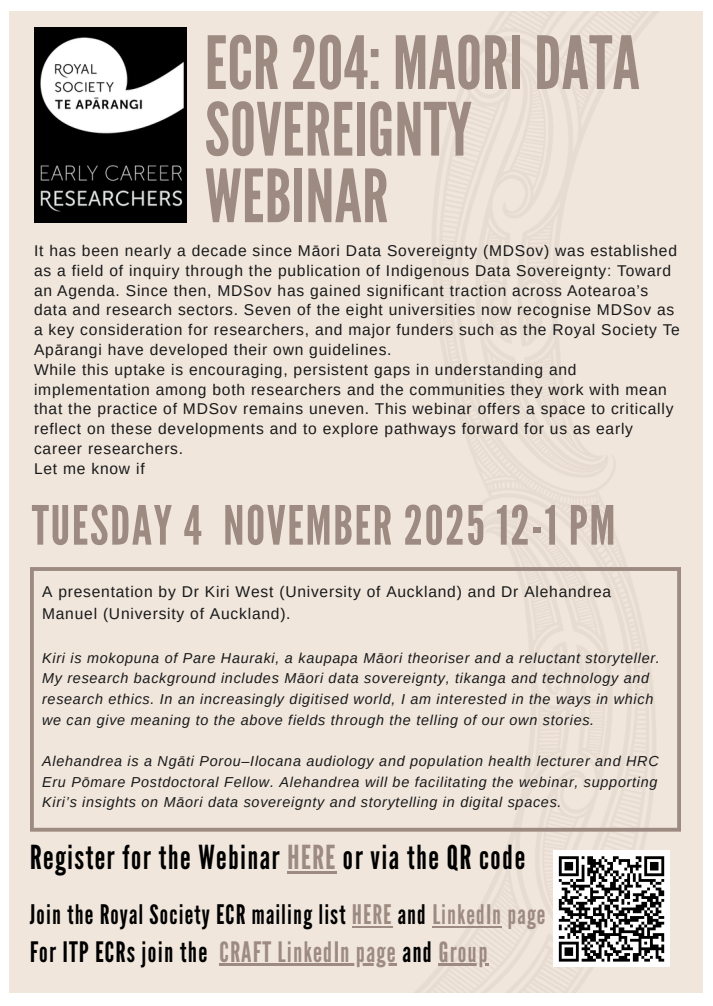 ROYAL SOCIETY TE APĀRANGI

EARLY CAREER RESEARCHERS

ECR 204: MAORI DATA SOVEREIGNTY WEBINAR

It has been nearly a decade since Māori Data Sovereignty (MDSov) was established as a field of inquiry through the publication of Indigenous Data Sovereignty: Toward an Agenda. Since then, MDSov has gained significant traction across Aotearoa's data and research sectors. Seven of the eight universities now recognise MDSov as a key consideration for researchers, and major funders such as the Royal Society Te Apārangi have developed their own guidelines.

While this uptake is encouraging, persistent gaps in understanding and implementation among both researchers and the communities they work with mean that the practice of MDSov remains uneven. This webinar offers a space to critically reflect on these developments and to explore pathways forward for us as early career researchers.

Let me know if

TUESDAY 4 NOVEMBER 2025 12-1 PM

A presentation by Dr Kiri West (University of Auckland) and Dr Alehandrea Manuel (University of Auckland).

Kiri is mokopuna of Pare Hauraki, a kaupapa Māori theoriser and a reluctant storyteller. My research background includes Māori data sovereignty, tikanga and technology and research ethics. In an increasingly digitised world, I am interested in the ways in which we can give meaning to the above fields through the telling of our own stories.

Alehandrea is a Ngāti Porou–Ilocana audiology and population health lecturer and HRC Eru Pōmare Postdoctoral Fellow. Alehandrea will be facilitating the webinar, supporting Kiri's insights on Māori data sovereignty and storytelling in digital spaces.

Register for the Webinar HERE or via the QR code

Join the Royal Society ECR mailing list HERE and LinkedIn page

For ITP ECRs join the CRAFT LinkedIn page and Group